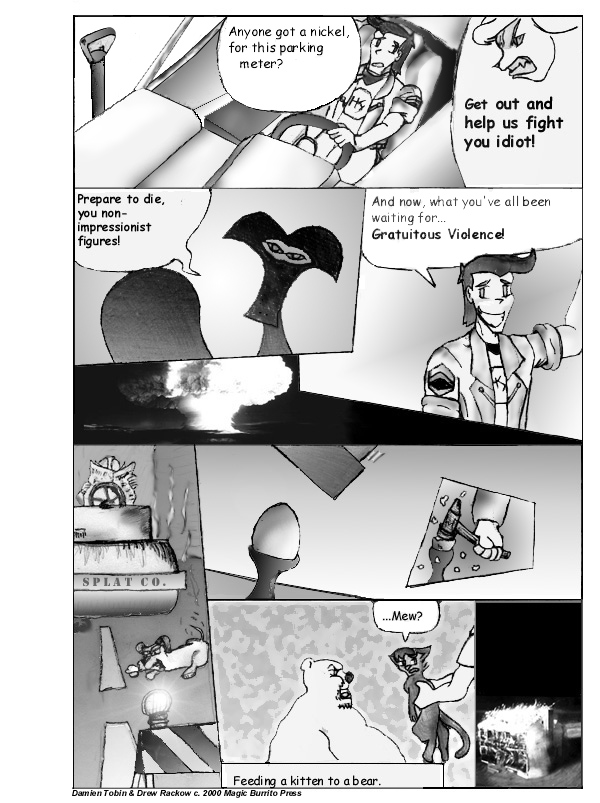 Anyone got a nickel, for this parking meter?

Get out and help us fight you idiot!

Prepare to die, you non-impressionist figures!

And now, what you've all been waiting for... Gratuitous Violence!

SPLAT CO.

...Mew?

Feeding a kitten to a bear.

Damien Tobin & Drew Rackow c. 2000 Magic Burrito Press